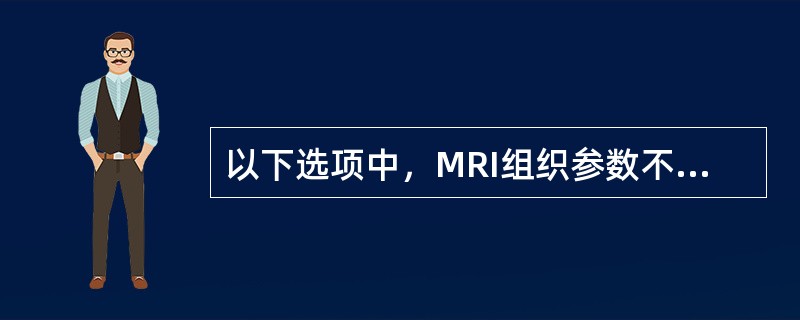 以下选项中，MRI组织参数不...